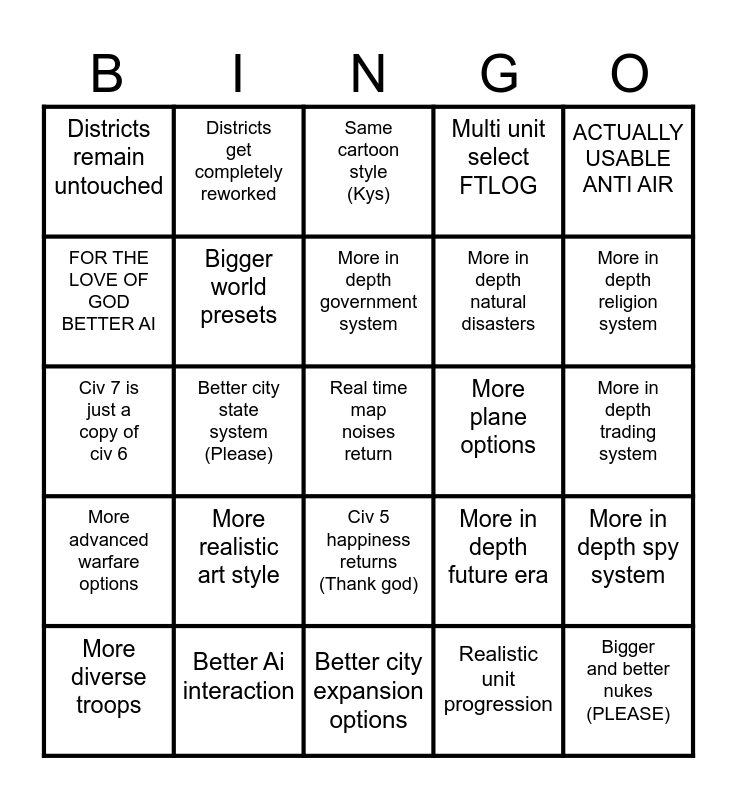 | B | I | N | G | O |
|---|---|---|---|---|
| Districts remain untouched | Districts get completely reworked | Same cartoon style (Kys) | Multi unit select FTLOG | ACTUALLY USABLE ANTI AIR |
| FOR THE LOVE OF GOD BETTER AI | Bigger world presets | More in depth government system | More in depth natural disasters | More in depth religion system |
| Civ 7 is just a copy of civ 6 | Better city state system (Please) | Real time map noises return | More plane options | More in depth trading system |
| More advanced warfare options | More realistic art style | Civ 5 happiness returns (Thank god) | More in depth future era | More in depth spy system |
| More diverse troops | Better Ai interaction | Better city expansion options | Realistic unit progression | Bigger and better nukes (PLEASE) |